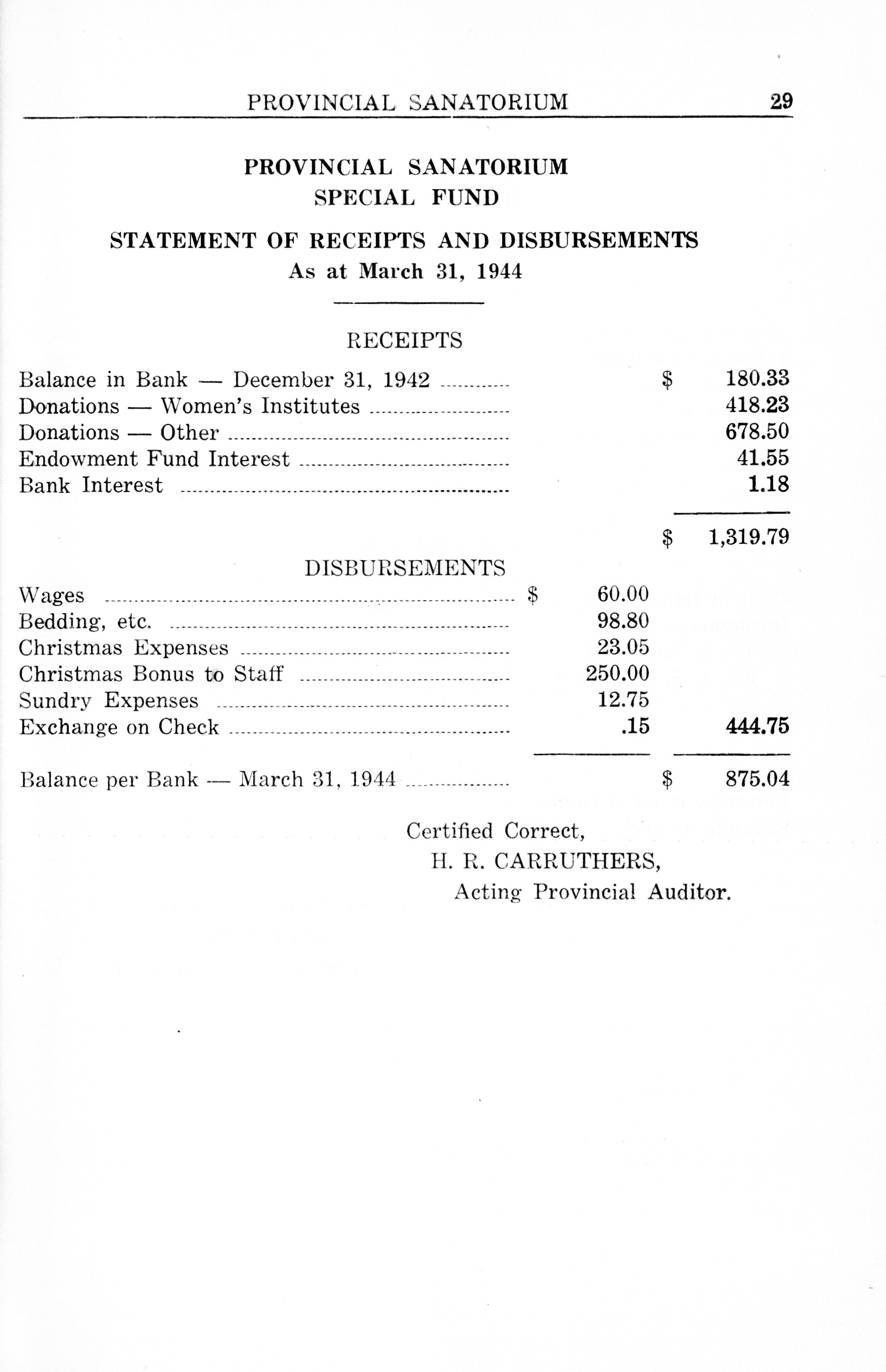 PROVINCIAL SANATORIUM 29

PROVINCIAL SANATORIUM
SPECIAL FUND

STATEMENT OF RECEIPTS AND DISBURSEMENTS
As at March 31, 1944

RECEIPTS

| | | |
|---|---|---|
| Balance in Bank — December 31, 1942 | | \$ 180.33 |
| Donations — Women's Institutes | | 418.23 |
| Donations — Other | | 678.50 |
| Endowment Fund Interest | | 41.55 |
| Bank Interest | | 1.18 |
| | | \$ 1,319.79 |

DISBURSEMENTS

| | | |
|---|---|---|
| Wages | \$ 60.00 | |
| Bedding, etc. | 98.80 | |
| Christmas Expenses | 23.05 | |
| Christmas Bonus to Staff | 250.00 | |
| Sundry Expenses | 12.75 | |
| Exchange on Check | .15 | 444.75 |
| Balance per Bank — March 31, 1944 | | \$ 875.04 |

Certified Correct,
H. R. CARRUTHERS,
Acting Provincial Auditor.